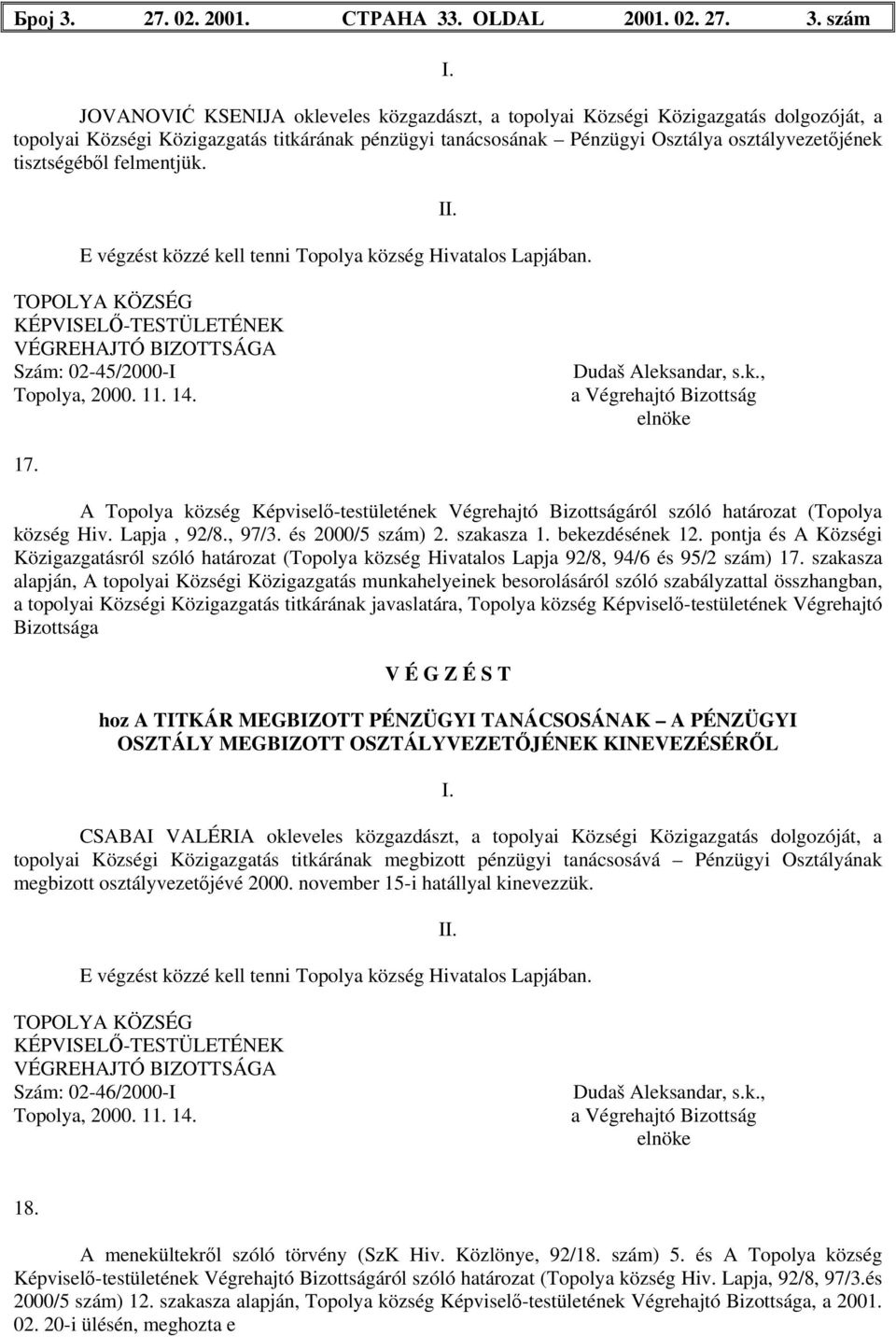 Број 3. 27. 02. 2001. СТРАНА 33. OLDAL 2001. 02. 27. 3. szám

I.

JOVANOVIĆ KSENIJA okleveles közgazdászt, a topolyai Községi Közigazgatás dolgozóját, a topolyai Községi Közigazgatás titkárának pénzügyi tanácsosának – Pénzügyi Osztálya osztályvezetőjének tisztségéből felmentjük.

II.

E végzést közzé kell tenni Topolya község Hivatalos Lapjában.

TOPOLYA KÖZSÉG
KÉPVISELŐ-TESTÜLETÉNEK
VÉGREHAJTÓ BIZOTTSÁGA
Szám: 02-45/2000-I
Topolya, 2000. 11. 14.

Dudaš Aleksandar, s.k.,
a Végrehajtó Bizottság
elnöke

17.

A Topolya község Képviselő-testületének Végrehajtó Bizottságáról szóló határozat (Topolya község Hiv. Lapja , 92/8., 97/3. és 2000/5 szám) 2. szakasza 1. bekezdésének 12. pontja és A Községi Közigazgatásról szóló határozat (Topolya község Hivatalos Lapja 92/8, 94/6 és 95/2 szám) 17. szakasza alapján, A topolyai Községi Közigazgatás munkahelyeinek besorolásáról szóló szabályzattal összhangban, a topolyai Községi Közigazgatás titkárának javaslatára, Topolya község Képviselő-testületének Végrehajtó Bizottsága

V É G Z É S T

hoz A TITKÁR MEGBIZOTT PÉNZÜGYI TANÁCSOSÁNAK – A PÉNZÜGYI OSZTÁLY MEGBIZOTT OSZTÁLYVEZETŐJÉNEK KINEVEZÉSÉRŐL

I.

CSABAI VALÉRIA okleveles közgazdászt, a topolyai Községi Közigazgatás dolgozóját, a topolyai Községi Közigazgatás titkárának megbizott pénzügyi tanácsosává – Pénzügyi Osztályának megbizott osztályvezetőjévé 2000. november 15-i hatállyal kinevezzük.

II.

E végzést közzé kell tenni Topolya község Hivatalos Lapjában.

TOPOLYA KÖZSÉG
KÉPVISELŐ-TESTÜLETÉNEK
VÉGREHAJTÓ BIZOTTSÁGA
Szám: 02-46/2000-I
Topolya, 2000. 11. 14.

Dudaš Aleksandar, s.k.,
a Végrehajtó Bizottság
elnöke

18.

A menekültekről szóló törvény (SzK Hiv. Közlönye, 92/18. szám) 5. és A Topolya község Képviselő-testületének Végrehajtó Bizottságáról szóló határozat (Topolya község Hiv. Lapja, 92/8, 97/3.és 2000/5 szám) 12. szakasza alapján, Topolya község Képviselő-testületének Végrehajtó Bizottsága, a 2001. 02. 20-i ülésén, meghozta e